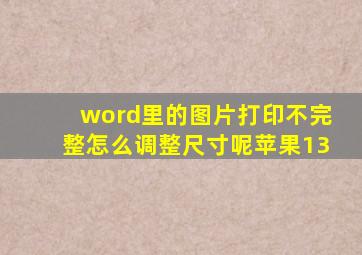 word里的图片打印不完整怎么调整尺寸呢苹果13